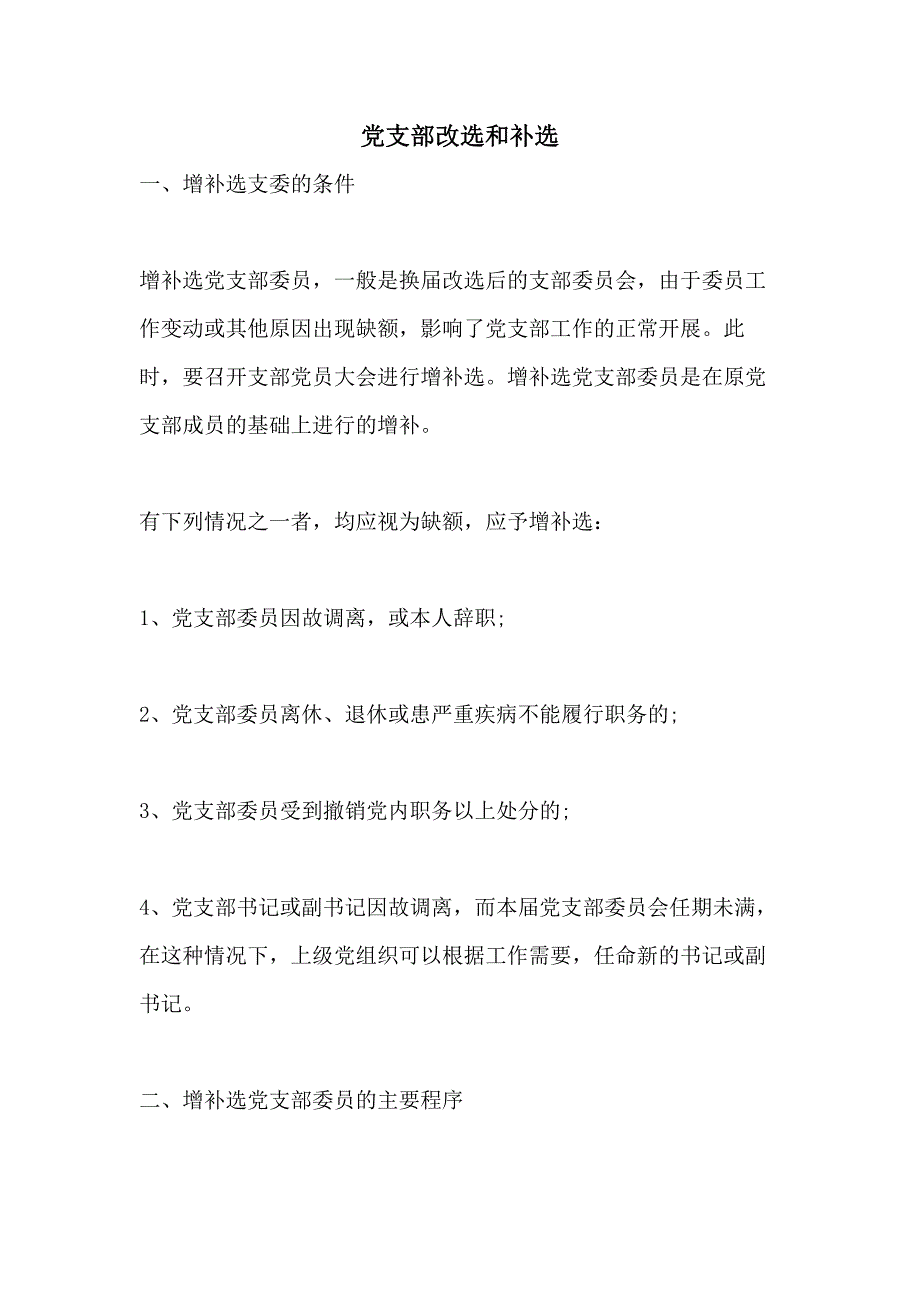 党支部改选和补选

一、增补选支委的条件

增补选党支部委员，一般是换届改选后的支部委员会，由于委员工作变动或其他原因出现缺额，影响了党支部工作的正常开展。此时，要召开支部党员大会进行增补选。增补选党支部委员是在原党支部成员的基础上进行的增补。

有下列情况之一者，均应视为缺额，应予增补选：

1、党支部委员因故调离，或本人辞职;

2、党支部委员离休、退休或患严重疾病不能履行职务的;

3、党支部委员受到撤销党内职务以上处分的;

4、党支部书记或副书记因故调离，而本届党支部委员会任期未满，在这种情况下，上级党组织可以根据工作需要，任命新的书记或副书记。

二、增补选党支部委员的主要程序